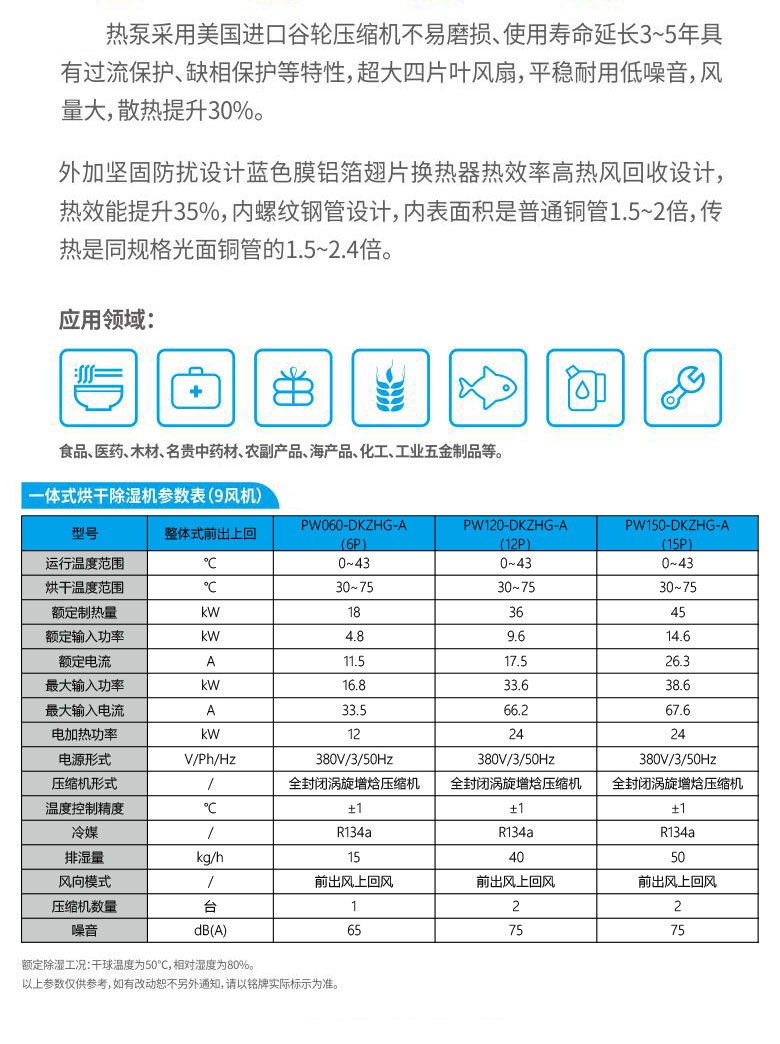 热泵采用美国进口谷轮压缩机不易磨损、使用寿命延长3~5年具有过流保护、缺相保护等特性，超大四片叶风扇，平稳耐用低噪音，风量大，散热提升30%。

外加坚固防扰设计蓝色膜铝箔翅片换热器热效率高热风回收设计，热效能提升35%，内螺纹钢管设计，内表面积是普通铜管1.5~2倍，传热是同规格光面铜管的1.5~2.4倍。

应用领域：

食品、医药、木材、名贵中药材、农副产品、海产品、化工、工业五金制品等。

一体式烘干除湿机参数表（9风机）

| 型号 | 整体式前出上回 | PW060-DKZHG-A (6P) | PW120-DKZHG-A (12P) | PW150-DKZHG-A (15P) |
|---|---|---|---|---|
| 运行温度范围 | ℃ | 0~43 | 0~43 | 0~43 |
| 烘干温度范围 | ℃ | 30~75 | 30~75 | 30~75 |
| 额定制热量 | kW | 18 | 36 | 45 |
| 额定输入功率 | kW | 4.8 | 9.6 | 14.6 |
| 额定电流 | A | 11.5 | 17.5 | 26.3 |
| 最大输入功率 | kW | 16.8 | 33.6 | 38.6 |
| 最大输入电流 | A | 33.5 | 66.2 | 67.6 |
| 电加热功率 | kW | 12 | 24 | 24 |
| 电源形式 | V/Ph/Hz | 380V/3/50Hz | 380V/3/50Hz | 380V/3/50Hz |
| 压缩机形式 | / | 全封闭涡旋增焓压缩机 | 全封闭涡旋增焓压缩机 | 全封闭涡旋增焓压缩机 |
| 温度控制精度 | ℃ | ±1 | ±1 | ±1 |
| 冷媒 | / | R134a | R134a | R134a |
| 排湿量 | kg/h | 15 | 40 | 50 |
| 风向模式 | / | 前出风上回风 | 前出风上回风 | 前出风上回风 |
| 压缩机数量 | 台 | 1 | 2 | 2 |
| 噪音 | dB(A) | 65 | 75 | 75 |

额定除湿工况：干球温度为50℃，相对湿度为80%。
以上参数仅供参考，如有改动恕不另外通知，请以铭牌实际标示为准。